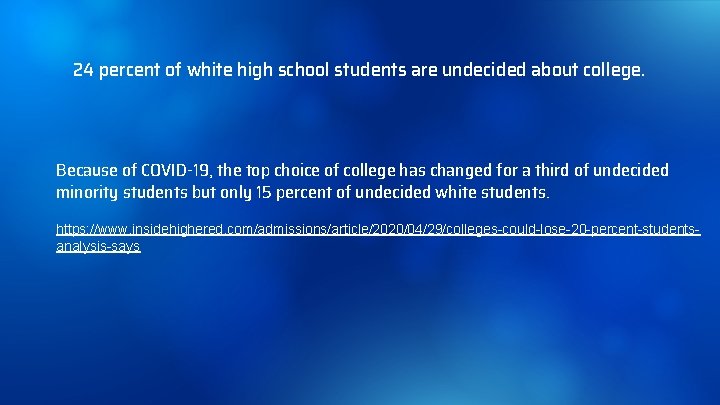 24 percent of white high school students are undecided about college.

Because of COVID-19, the top choice of college has changed for a third of undecided minority students but only 15 percent of undecided white students.

https://www.insidehighered.com/admissions/article/2020/04/29/colleges-could-lose-20-percent-students-analysis-says